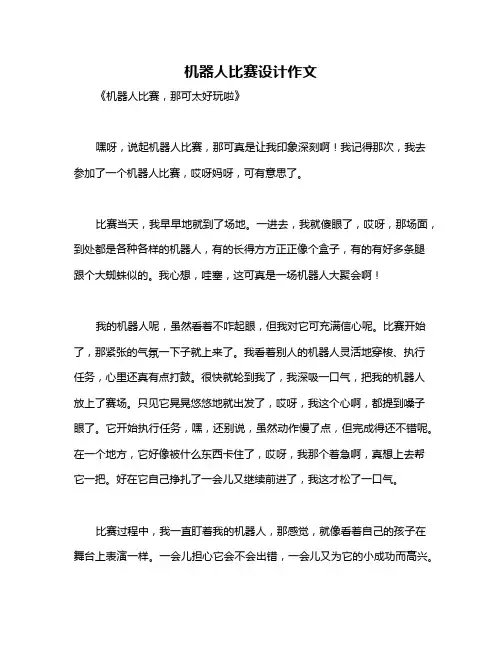 机器人比赛设计作文

《机器人比赛，那可太好玩啦》

嘿呀，说起机器人比赛，那可真是让我印象深刻啊！我记得那次，我去参加了一个机器人比赛，哎呀妈呀，可有意思了。

比赛当天，我早早地就到了场地。一进去，我就傻眼了，哎呀，那场面，到处都是各种各样的机器人，有的长得方方正正像个盒子，有的有好多条腿跟个大蜘蛛似的。我心想，哇塞，这可真是一场机器人大聚会啊！

我的机器人呢，虽然看着不咋起眼，但我对它可充满信心呢。比赛开始了，那紧张的气氛一下子就上来了。我看着别人的机器人灵活地穿梭、执行任务，心里还真有点打鼓。很快就轮到我了，我深吸一口气，把我的机器人放上了赛场。只见它晃晃悠悠地就出发了，哎呀，我这个心啊，都提到嗓子眼了。它开始执行任务，嘿，还别说，虽然动作慢了点，但完成得还不错呢。在一个地方，它好像被什么东西卡住了，哎呀，我那个着急啊，真想上去帮它一把。好在它自己挣扎了一会儿又继续前进了，我这才松了一口气。

比赛过程中，我一直盯着我的机器人，那感觉，就像看着自己的孩子在舞台上表演一样。一会儿担心它会不会出错，一会儿又为它的小成功而高兴。